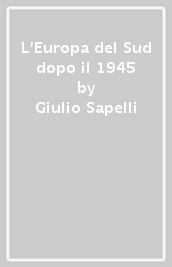 L'Europa del Sud dopo il 1945
by
Giulio Sapelli